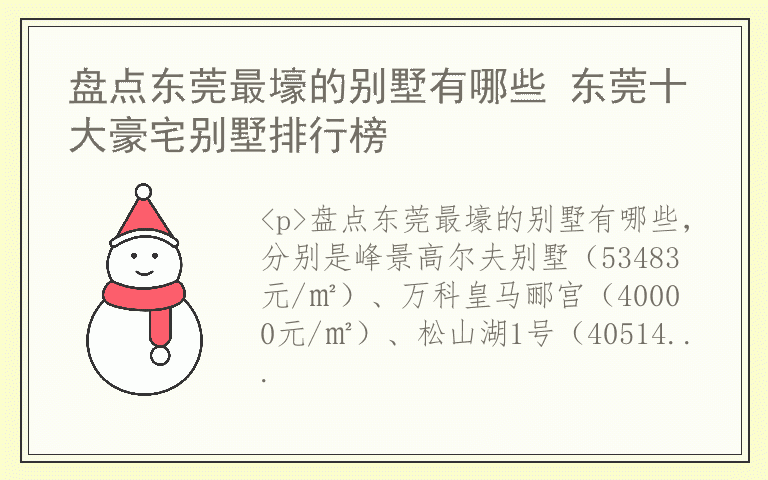 盘点东莞最壕的别墅有哪些 东莞十大豪宅别墅排行榜

<p>盘点东莞最壕的别墅有哪些，分别是峰景高尔夫别墅（53483元/㎡）、万科皇马郦宫（40000元/㎡）、松山湖1号（40514...